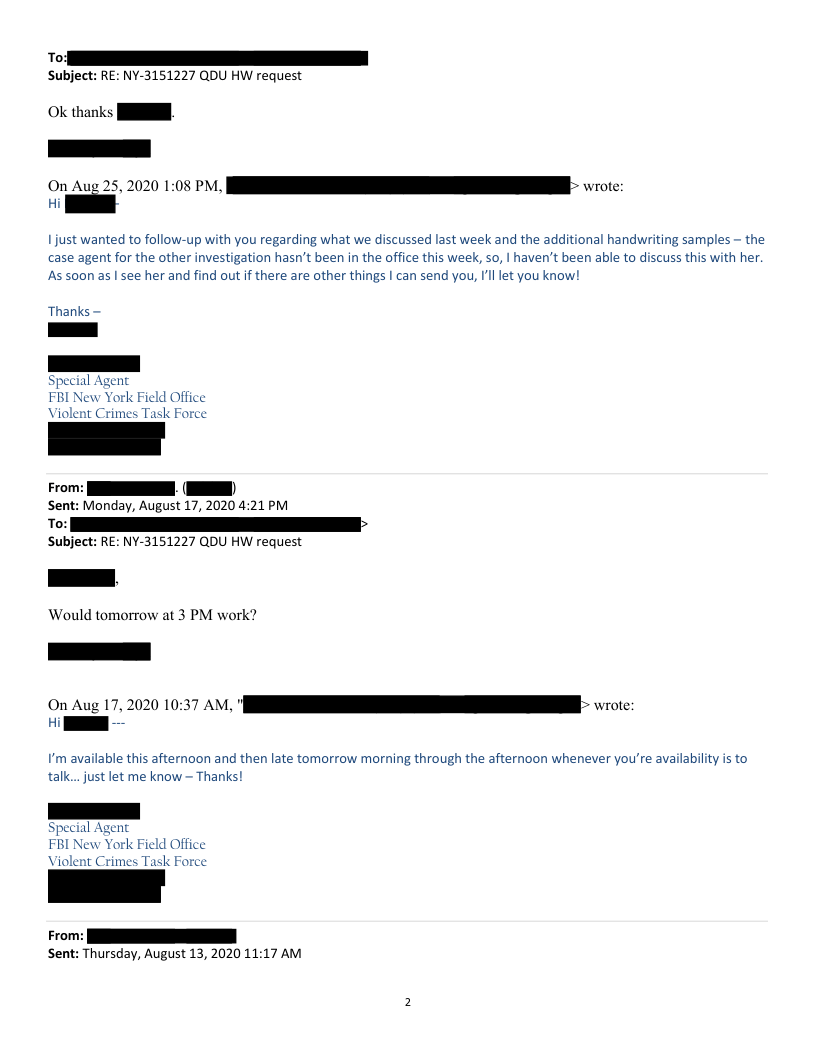 To:
Subject: RE: NY-3151227 QDU HW request

Ok thanks .

On Aug 25, 2020 1:08 PM, > wrote:
Hi -

I just wanted to follow-up with you regarding what we discussed last week and the additional handwriting samples – the case agent for the other investigation hasn't been in the office this week, so, I haven't been able to discuss this with her. As soon as I see her and find out if there are other things I can send you, I'll let you know!

Thanks –

Special Agent
FBI New York Field Office
Violent Crimes Task Force

From: . ( )
Sent: Monday, August 17, 2020 4:21 PM
To: >
Subject: RE: NY-3151227 QDU HW request

,

Would tomorrow at 3 PM work?

On Aug 17, 2020 10:37 AM, " > wrote:
Hi ---

I'm available this afternoon and then late tomorrow morning through the afternoon whenever you're availability is to talk… just let me know – Thanks!

Special Agent
FBI New York Field Office
Violent Crimes Task Force

From:
Sent: Thursday, August 13, 2020 11:17 AM

2